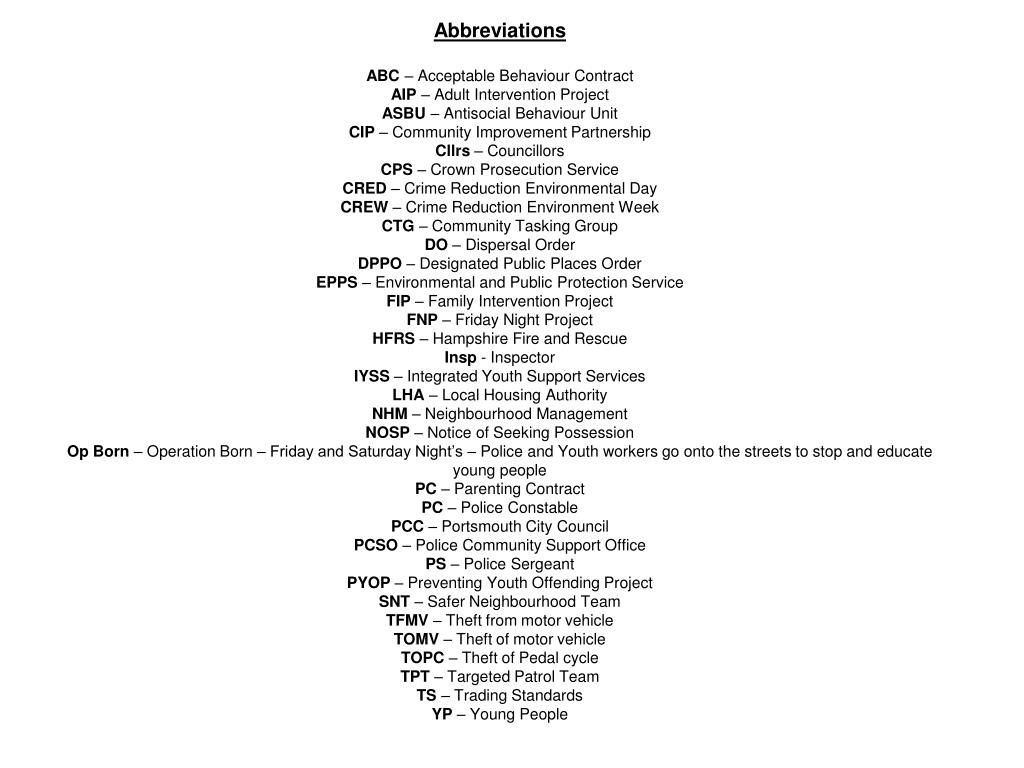 Abbreviations

ABC – Acceptable Behaviour Contract
AIP – Adult Intervention Project
ASBU – Antisocial Behaviour Unit
CIP – Community Improvement Partnership
Cllrs – Councillors
CPS – Crown Prosecution Service
CRED – Crime Reduction Environmental Day
CREW – Crime Reduction Environment Week
CTG – Community Tasking Group
DO – Dispersal Order
DPPO – Designated Public Places Order
EPPS – Environmental and Public Protection Service
FIP – Family Intervention Project
FNP – Friday Night Project
HFRS – Hampshire Fire and Rescue
Insp - Inspector
IYSS – Integrated Youth Support Services
LHA – Local Housing Authority
NHM – Neighbourhood Management
NOSP – Notice of Seeking Possession
Op Born – Operation Born – Friday and Saturday Night's – Police and Youth workers go onto the streets to stop and educate young people
PC – Parenting Contract
PC – Police Constable
PCC – Portsmouth City Council
PCSO – Police Community Support Office
PS – Police Sergeant
PYOP – Preventing Youth Offending Project
SNT – Safer Neighbourhood Team
TFMV – Theft from motor vehicle
TOMV – Theft of motor vehicle
TOPC – Theft of Pedal cycle
TPT – Targeted Patrol Team
TS – Trading Standards
YP – Young People